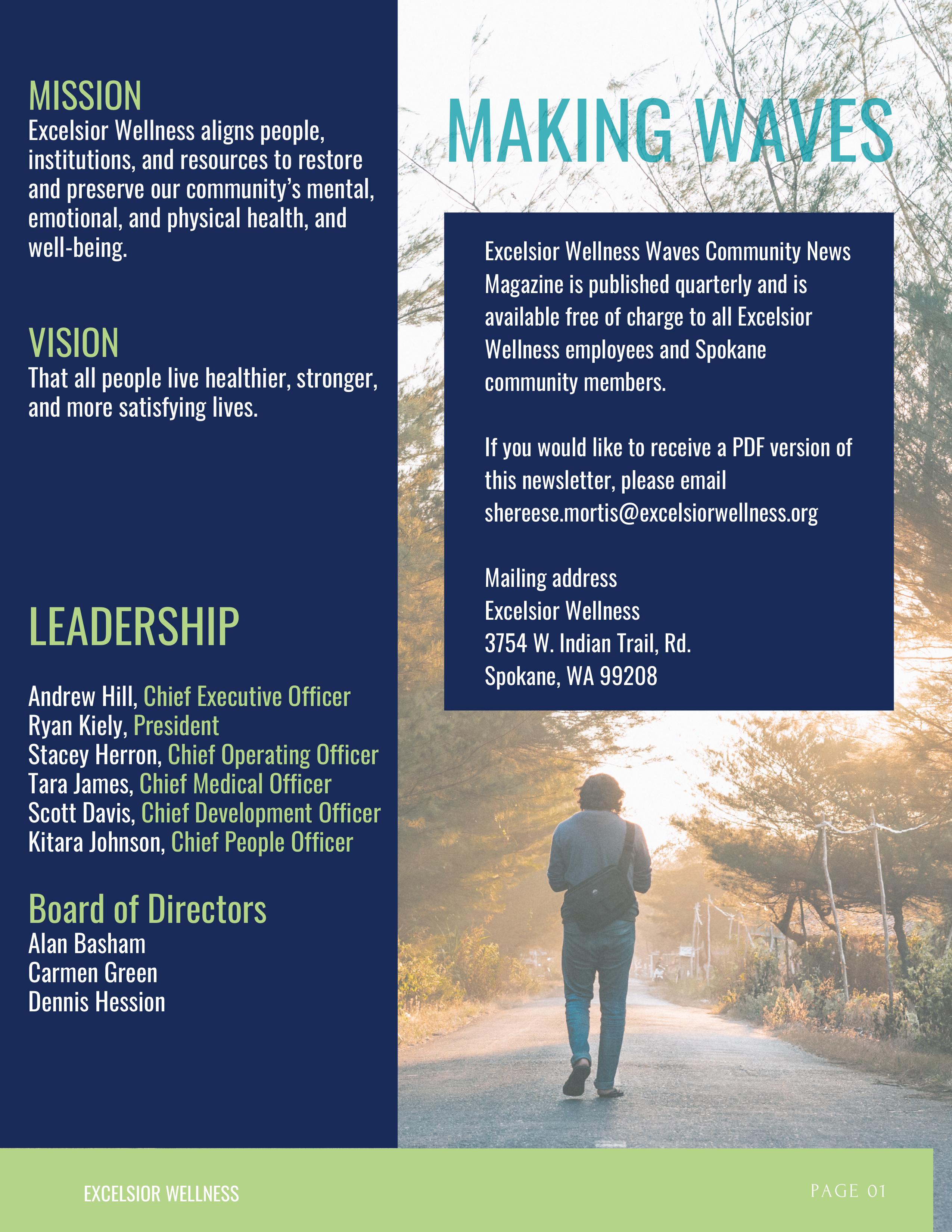 MISSION
Excelsior Wellness aligns people, institutions, and resources to restore and preserve our community's mental, emotional, and physical health, and well-being.

VISION
That all people live healthier, stronger, and more satisfying lives.

LEADERSHIP

Andrew Hill, Chief Executive Officer
Ryan Kiely, President
Stacey Herron, Chief Operating Officer
Tara James, Chief Medical Officer
Scott Davis, Chief Development Officer
Kitara Johnson, Chief People Officer

Board of Directors
Alan Basham
Carmen Green
Dennis Hession

MAKING WAVES

Excelsior Wellness Waves Community News Magazine is published quarterly and is available free of charge to all Excelsior Wellness employees and Spokane community members.

If you would like to receive a PDF version of this newsletter, please email shereese.mortis@excelsiorwellness.org

Mailing address
Excelsior Wellness
3754 W. Indian Trail, Rd.
Spokane, WA 99208

EXCELSIOR WELLNESS

PAGE 01